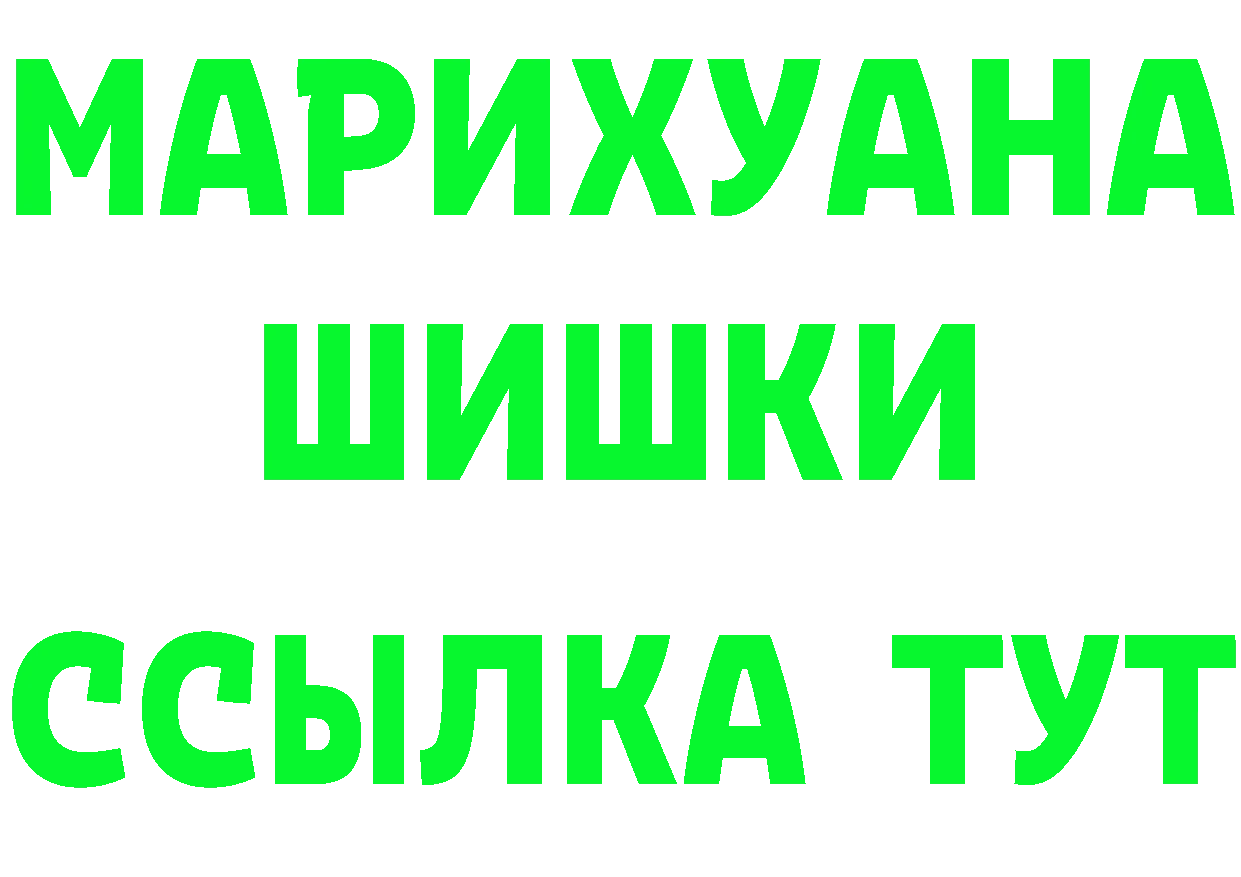 МАРИХУАНА
ШИШКИ
ССЫЛКА ТУТ